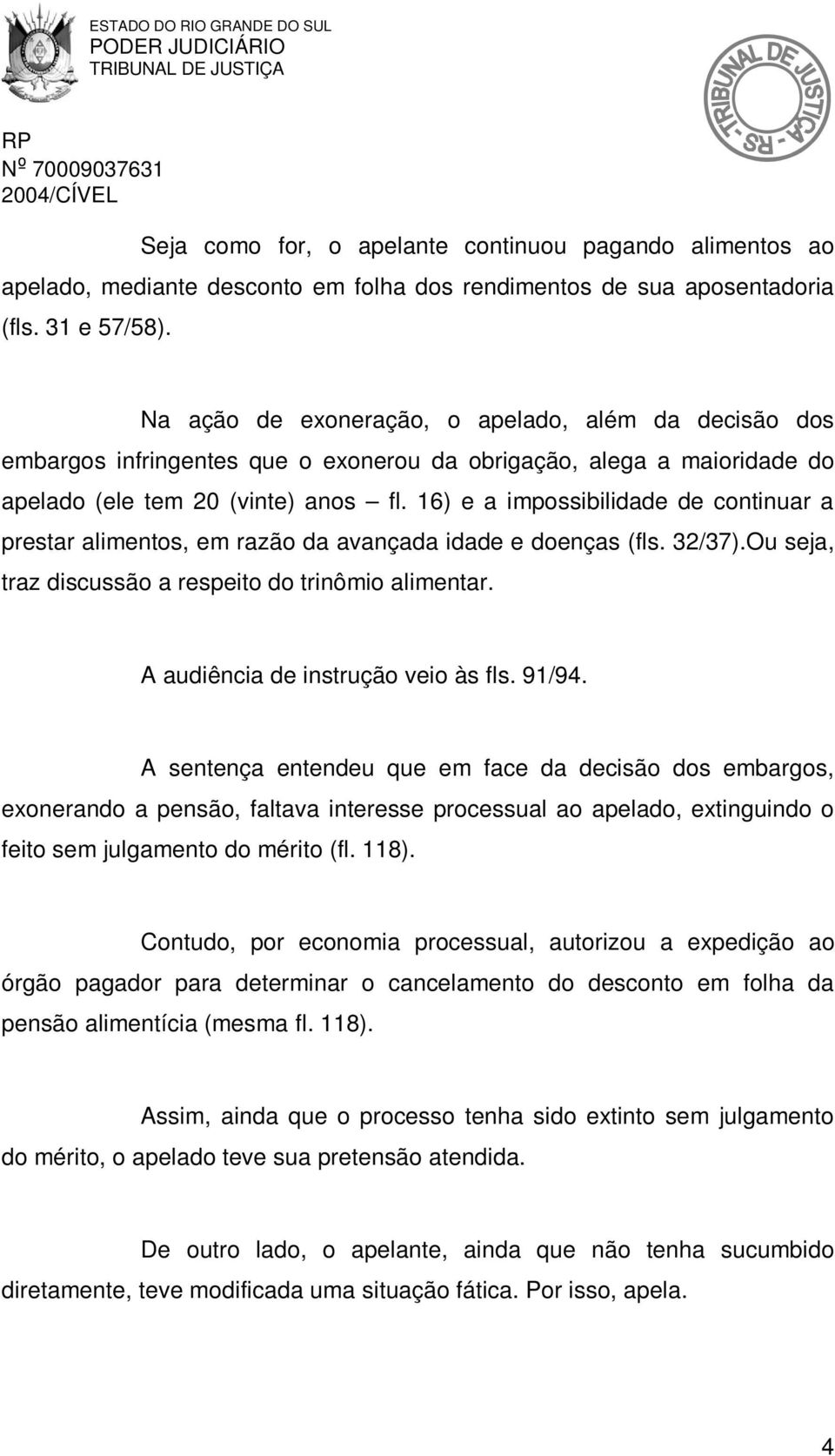 ESTADO DO RIO GRANDE DO SUL
PODER JUDICIÁRIO
TRIBUNAL DE JUSTIÇA

TRIBUNAL DE JUSTIÇA - RS -

RP
Nº 70009037631
2004/CÍVEL

Seja como for, o apelante continuou pagando alimentos ao apelado, mediante desconto em folha dos rendimentos de sua aposentadoria (fls. 31 e 57/58).

Na ação de exoneração, o apelado, além da decisão dos embargos infringentes que o exonerou da obrigação, alega a maioridade do apelado (ele tem 20 (vinte) anos – fl. 16) e a impossibilidade de continuar a prestar alimentos, em razão da avançada idade e doenças (fls. 32/37).Ou seja, traz discussão a respeito do trinômio alimentar.

A audiência de instrução veio às fls. 91/94.

A sentença entendeu que em face da decisão dos embargos, exonerando a pensão, faltava interesse processual ao apelado, extinguindo o feito sem julgamento do mérito (fl. 118).

Contudo, por economia processual, autorizou a expedição ao órgão pagador para determinar o cancelamento do desconto em folha da pensão alimentícia (mesma fl. 118).

Assim, ainda que o processo tenha sido extinto sem julgamento do mérito, o apelado teve sua pretensão atendida.

De outro lado, o apelante, ainda que não tenha sucumbido diretamente, teve modificada uma situação fática. Por isso, apela.

4